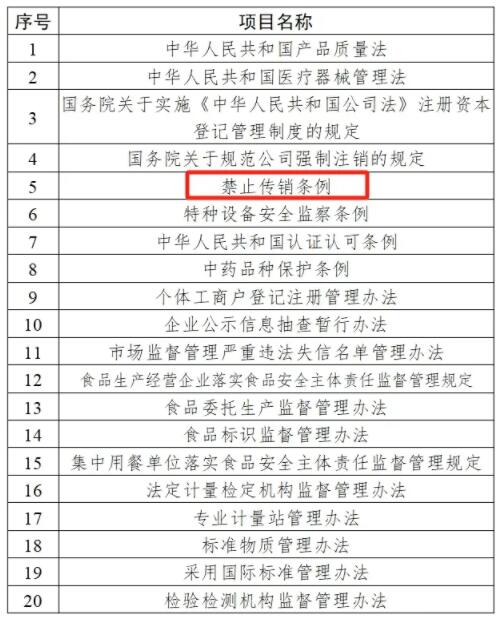 | 序号 | 项目名称 |
|---|---|
| 1 | 中华人民共和国产品质量法 |
| 2 | 中华人民共和国医疗器械管理法 |
| 3 | 国务院关于实施《中华人民共和国公司法》注册资本登记管理制度的规定 |
| 4 | 国务院关于规范公司强制注销的规定 |
| 5 | 禁止传销条例 |
| 6 | 特种设备安全监察条例 |
| 7 | 中华人民共和国认证认可条例 |
| 8 | 中药品种保护条例 |
| 9 | 个体工商户登记注册管理办法 |
| 10 | 企业公示信息抽查暂行办法 |
| 11 | 市场监督管理严重违法失信名单管理办法 |
| 12 | 食品生产经营企业落实食品安全主体责任监督管理规定 |
| 13 | 食品委托生产监督管理办法 |
| 14 | 食品标识监督管理办法 |
| 15 | 集中用餐单位落实食品安全主体责任监督管理规定 |
| 16 | 法定计量检定机构监督管理办法 |
| 17 | 专业计量站管理办法 |
| 18 | 标准物质管理办法 |
| 19 | 采用国际标准管理办法 |
| 20 | 检验检测机构监督管理办法 |